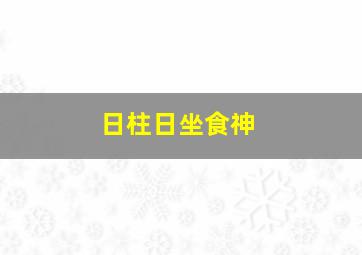 日柱日坐食神